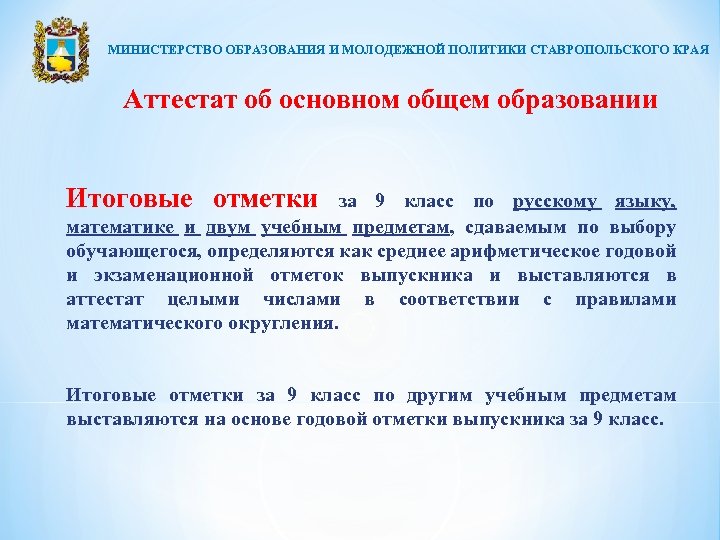 МИНИСТЕРСТВО ОБРАЗОВАНИЯ И МОЛОДЕЖНОЙ ПОЛИТИКИ СТАВРОПОЛЬСКОГО КРАЯ

Аттестат об основном общем образовании

Итоговые отметки за 9 класс по русскому языку, математике и двум учебным предметам, сдаваемым по выбору обучающегося, определяются как среднее арифметическое годовой и экзаменационной отметок выпускника и выставляются в аттестат целыми числами в соответствии с правилами математического округления.

Итоговые отметки за 9 класс по другим учебным предметам выставляются на основе годовой отметки выпускника за 9 класс.